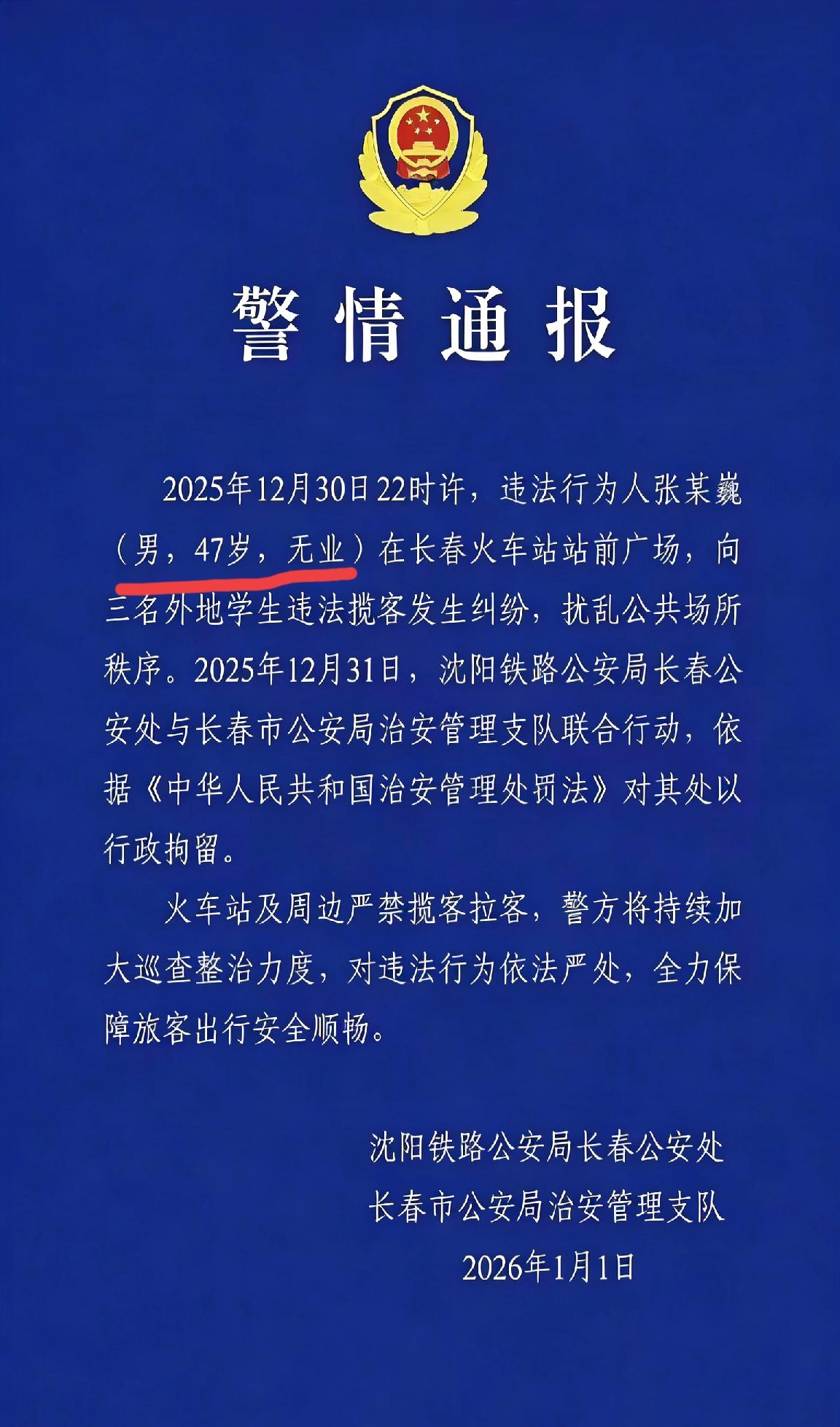 警情通报

2025年12月30日22时许，违法行为人张某巍（男，47岁，无业）在长春火车站站前广场，向三名外地学生违法揽客发生纠纷，扰乱公共场所秩序。2025年12月31日，沈阳铁路公安局长春公安处与长春市公安局治安管理支队联合行动，依据《中华人民共和国治安管理处罚法》对其处以行政拘留。

火车站及周边严禁揽客拉客，警方将持续加大巡查整治力度，对违法行为依法严处，全力保障旅客出行安全顺畅。

沈阳铁路公安局长春公安处
长春市公安局治安管理支队
2026年1月1日